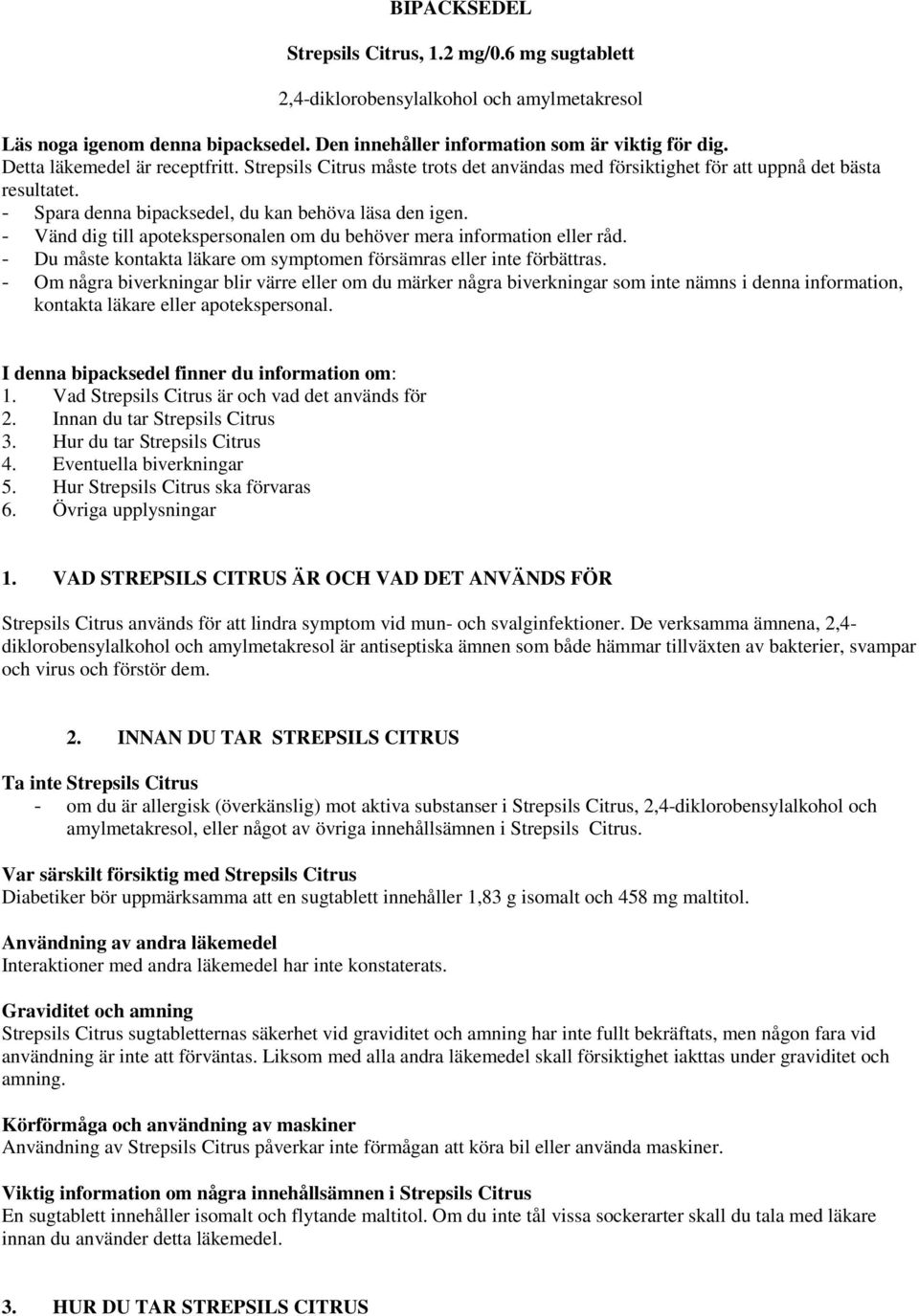 BIPACKSEDEL

Strepsils Citrus, 1.2 mg/0.6 mg sugtablett

2,4-diklorobensylalkohol och amylmetakresol

Läs noga igenom denna bipacksedel. Den innehåller information som är viktig för dig.
Detta läkemedel är receptfritt. Strepsils Citrus måste trots det användas med försiktighet för att uppnå det bästa resultatet.
- Spara denna bipacksedel, du kan behöva läsa den igen.
- Vänd dig till apotekspersonalen om du behöver mera information eller råd.
- Du måste kontakta läkare om symptomen försämras eller inte förbättras.
- Om några biverkningar blir värre eller om du märker några biverkningar som inte nämns i denna information, kontakta läkare eller apotekspersonal.

I denna bipacksedel finner du information om:
1. Vad Strepsils Citrus är och vad det används för
2. Innan du tar Strepsils Citrus
3. Hur du tar Strepsils Citrus
4. Eventuella biverkningar
5. Hur Strepsils Citrus ska förvaras
6. Övriga upplysningar

1. VAD STREPSILS CITRUS ÄR OCH VAD DET ANVÄNDS FÖR

Strepsils Citrus används för att lindra symptom vid mun- och svalginfektioner. De verksamma ämnena, 2,4-diklorobensylalkohol och amylmetakresol är antiseptiska ämnen som både hämmar tillväxten av bakterier, svampar och virus och förstör dem.

2. INNAN DU TAR STREPSILS CITRUS

Ta inte Strepsils Citrus
- om du är allergisk (överkänslig) mot aktiva substanser i Strepsils Citrus, 2,4-diklorobensylalkohol och amylmetakresol, eller något av övriga innehållsämnen i Strepsils Citrus.

Var särskilt försiktig med Strepsils Citrus
Diabetiker bör uppmärksamma att en sugtablett innehåller 1,83 g isomalt och 458 mg maltitol.

Användning av andra läkemedel
Interaktioner med andra läkemedel har inte konstaterats.

Graviditet och amning
Strepsils Citrus sugtabletternas säkerhet vid graviditet och amning har inte fullt bekräftats, men någon fara vid användning är inte att förväntas. Liksom med alla andra läkemedel skall försiktighet iakttas under graviditet och amning.

Körförmåga och användning av maskiner
Användning av Strepsils Citrus påverkar inte förmågan att köra bil eller använda maskiner.

Viktig information om några innehållsämnen i Strepsils Citrus
En sugtablett innehåller isomalt och flytande maltitol. Om du inte tål vissa sockerarter skall du tala med läkare innan du använder detta läkemedel.

3. HUR DU TAR STREPSILS CITRUS